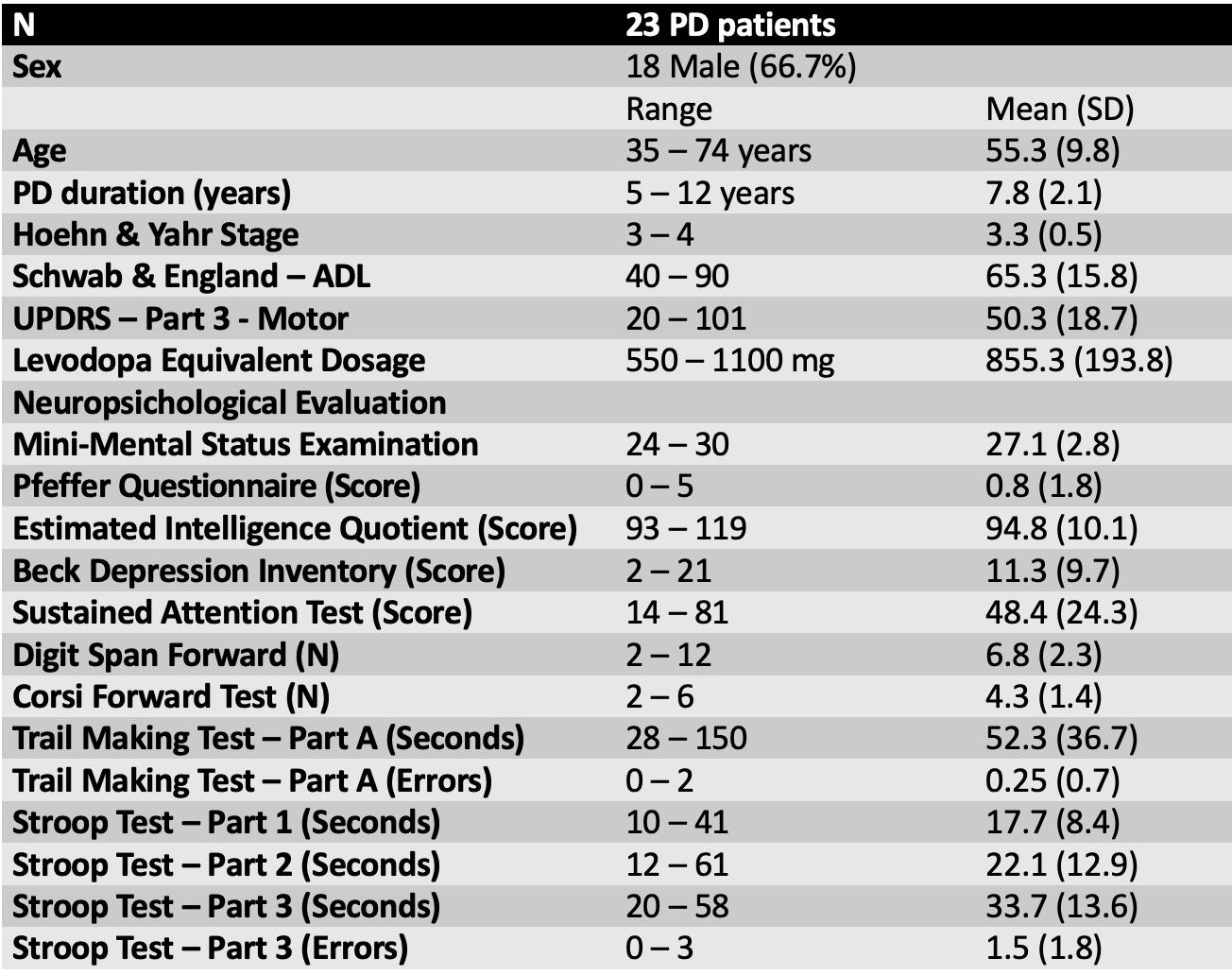 | N | 23 PD patients | |
|---|---|---|
| Sex | 18 Male (66.7%) | |
| | Range | Mean (SD) |
| Age | 35 – 74 years | 55.3 (9.8) |
| PD duration (years) | 5 – 12 years | 7.8 (2.1) |
| Hoehn & Yahr Stage | 3 – 4 | 3.3 (0.5) |
| Schwab & England – ADL | 40 – 90 | 65.3 (15.8) |
| UPDRS – Part 3 - Motor | 20 – 101 | 50.3 (18.7) |
| Levodopa Equivalent Dosage | 550 – 1100 mg | 855.3 (193.8) |
| Neuropsichological Evaluation | | |
| Mini-Mental Status Examination | 24 – 30 | 27.1 (2.8) |
| Pfeffer Questionnaire (Score) | 0 – 5 | 0.8 (1.8) |
| Estimated Intelligence Quotient (Score) | 93 – 119 | 94.8 (10.1) |
| Beck Depression Inventory (Score) | 2 – 21 | 11.3 (9.7) |
| Sustained Attention Test (Score) | 14 – 81 | 48.4 (24.3) |
| Digit Span Forward (N) | 2 – 12 | 6.8 (2.3) |
| Corsi Forward Test (N) | 2 – 6 | 4.3 (1.4) |
| Trail Making Test – Part A (Seconds) | 28 – 150 | 52.3 (36.7) |
| Trail Making Test – Part A (Errors) | 0 – 2 | 0.25 (0.7) |
| Stroop Test – Part 1 (Seconds) | 10 – 41 | 17.7 (8.4) |
| Stroop Test – Part 2 (Seconds) | 12 – 61 | 22.1 (12.9) |
| Stroop Test – Part 3 (Seconds) | 20 – 58 | 33.7 (13.6) |
| Stroop Test – Part 3 (Errors) | 0 – 3 | 1.5 (1.8) |